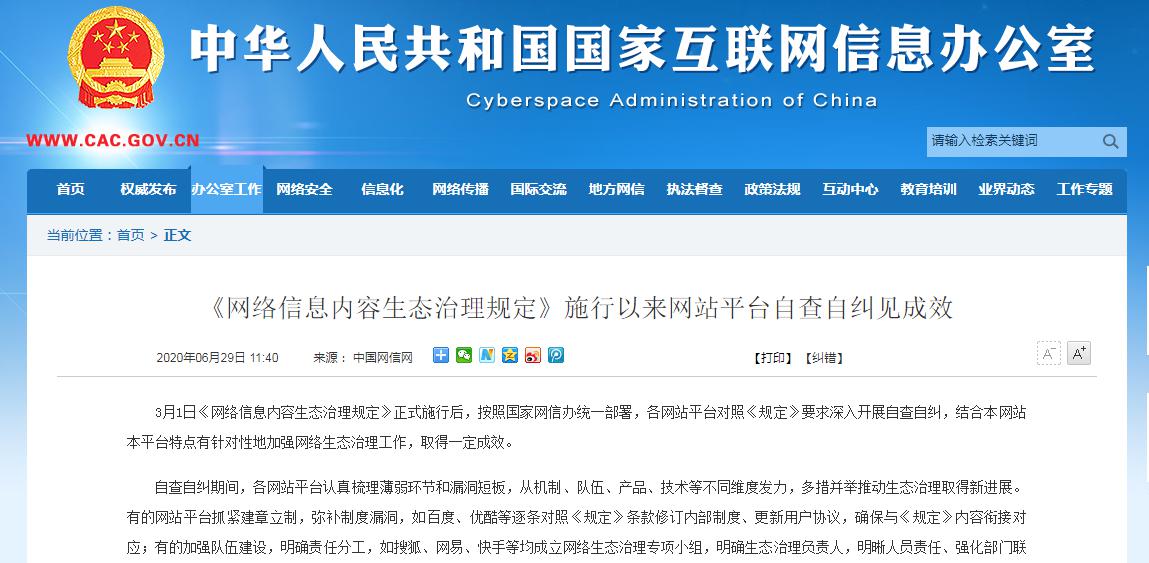 中华人民共和国国家互联网信息办公室

Cyberspace Administration of China

WWW.CAC.GOV.CN

请输入检索关键词

首页 权威发布 办公室工作 网络安全 信息化 网络传播 国际交流 地方网信 执法督查 政策法规 互动中心 教育培训 业界动态 工作专题

当前位置：首页 > 正文

《网络信息内容生态治理规定》施行以来网站平台自查自纠见成效

2020年06月29日 11:40 来源：中国网信网

【打印】 【纠错】

A⁻ A⁺

3月1日《网络信息内容生态治理规定》正式施行后，按照国家网信办统一部署，各网站平台对照《规定》要求深入开展自查自纠，结合本网站本平台特点有针对性地加强网络生态治理工作，取得一定成效。

自查自纠期间，各网站平台认真梳理薄弱环节和漏洞短板，从机制、队伍、产品、技术等不同维度发力，多措并举推动生态治理取得新进展。有的网站平台抓紧建章立制，弥补制度漏洞，如百度、优酷等逐条对照《规定》条款修订内部制度、更新用户协议，确保与《规定》内容衔接对应；有的加强队伍建设，明确责任分工，如搜狐、网易、快手等均成立网络生态治理专项小组，明确生态治理负责人，明晰人员责任、强化部门联